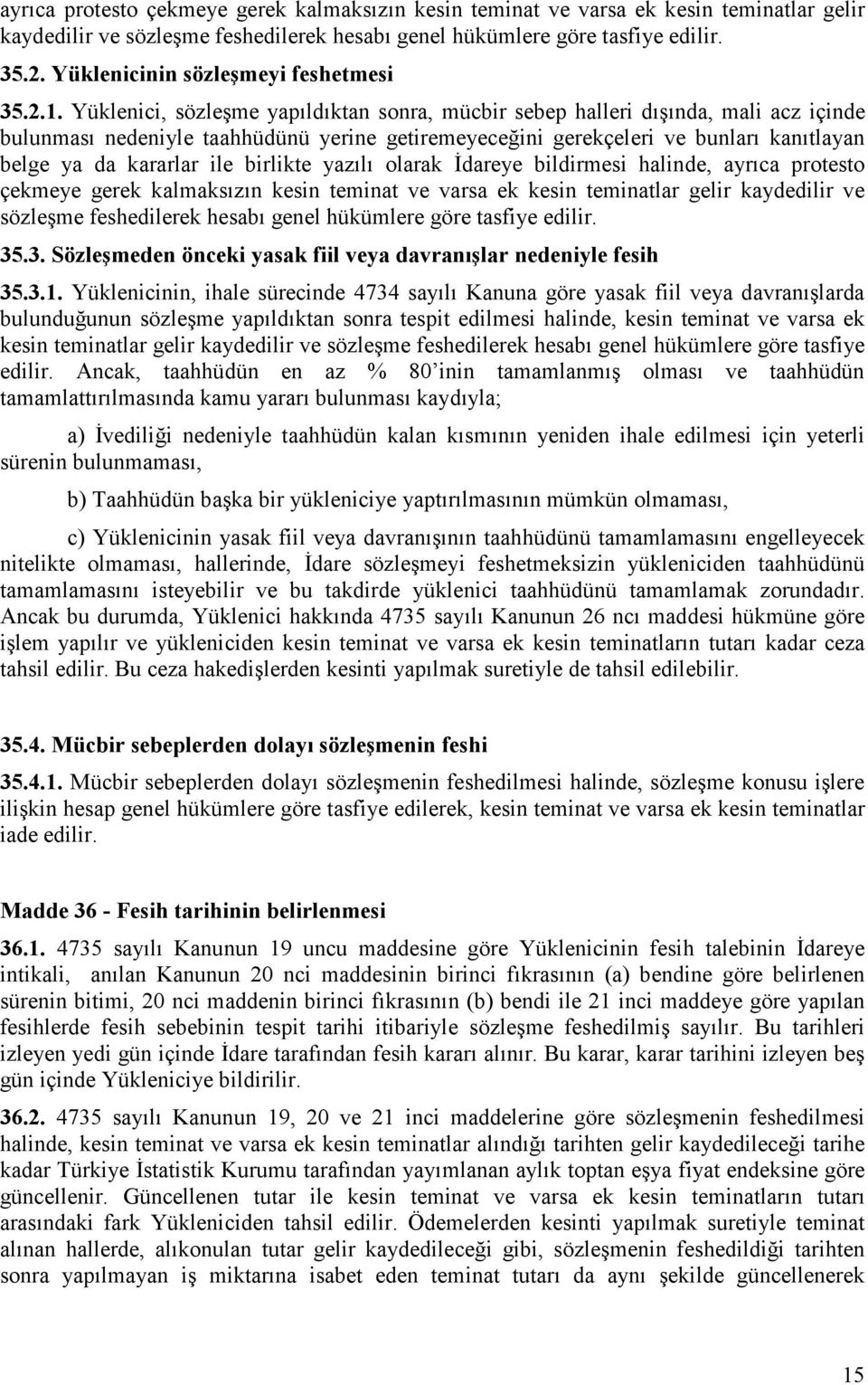 ayrıca protesto çekmeye gerek kalmaksızın kesin teminat ve varsa ek kesin teminatlar gelir kaydedilir ve sözleşme feshedilerek hesabı genel hükümlere göre tasfiye edilir.

35.2. Yüklenicinin sözleşmeyi feshetmesi

35.2.1. Yüklenici, sözleşme yapıldıktan sonra, mücbir sebep halleri dışında, mali acz içinde bulunması nedeniyle taahhüdünü yerine getiremeyeceğini gerekçeleri ve bunları kanıtlayan belge ya da kararlar ile birlikte yazılı olarak İdareye bildirmesi halinde, ayrıca protesto çekmeye gerek kalmaksızın kesin teminat ve varsa ek kesin teminatlar gelir kaydedilir ve sözleşme feshedilerek hesabı genel hükümlere göre tasfiye edilir.

35.3. Sözleşmeden önceki yasak fiil veya davranışlar nedeniyle fesih

35.3.1. Yüklenicinin, ihale sürecinde 4734 sayılı Kanuna göre yasak fiil veya davranışlarda bulunduğunun sözleşme yapıldıktan sonra tespit edilmesi halinde, kesin teminat ve varsa ek kesin teminatlar gelir kaydedilir ve sözleşme feshedilerek hesabı genel hükümlere göre tasfiye edilir. Ancak, taahhüdün en az % 80'inin tamamlanmış olması ve taahhüdün tamamlattırılmasında kamu yararı bulunması kaydıyla;

a) İvediliği nedeniyle taahhüdün kalan kısmının yeniden ihale edilmesi için yeterli sürenin bulunmaması,

b) Taahhüdün başka bir yükleniciye yaptırılmasının mümkün olmaması,

c) Yüklenicinin yasak fiil veya davranışının taahhüdünü tamamlamasını engelleyecek nitelikte olmaması, hallerinde, İdare sözleşmeyi feshetmeksizin yükleniciden taahhüdünü tamamlamasını isteyebilir ve bu takdirde yüklenici taahhüdünü tamamlamak zorundadır. Ancak bu durumda, Yüklenici hakkında 4735 sayılı Kanunun 26 ncı maddesi hükmüne göre işlem yapılır ve yükleniciden kesin teminat ve varsa ek kesin teminatların tutarı kadar ceza tahsil edilir. Bu ceza hakedişlerden kesinti yapılmak suretiyle de tahsil edilebilir.

35.4. Mücbir sebeplerden dolayı sözleşmenin feshi

35.4.1. Mücbir sebeplerden dolayı sözleşmenin feshedilmesi halinde, sözleşme konusu işlere ilişkin hesap genel hükümlere göre tasfiye edilerek, kesin teminat ve varsa ek kesin teminatlar iade edilir.

Madde 36 - Fesih tarihinin belirlenmesi

36.1. 4735 sayılı Kanunun 19 uncu maddesine göre Yüklenicinin fesih talebinin İdareye intikali, anılan Kanunun 20 nci maddesinin birinci fıkrasının (a) bendine göre belirlenen sürenin bitimi, 20 nci maddenin birinci fıkrasının (b) bendi ile 21 inci maddeye göre yapılan fesihlerde fesih sebebinin tespit tarihi itibariyle sözleşme feshedilmiş sayılır. Bu tarihleri izleyen yedi gün içinde İdare tarafından fesih kararı alınır. Bu karar, karar tarihini izleyen beş gün içinde Yükleniciye bildirilir.

36.2. 4735 sayılı Kanunun 19, 20 ve 21 inci maddelerine göre sözleşmenin feshedilmesi halinde, kesin teminat ve varsa ek kesin teminatlar alındığı tarihten gelir kaydedileceği tarihe kadar Türkiye İstatistik Kurumu tarafından yayımlanan aylık toptan eşya fiyat endeksine göre güncellenir. Güncellenen tutar ile kesin teminat ve varsa ek kesin teminatların tutarı arasındaki fark Yükleniciden tahsil edilir. Ödemelerden kesinti yapılmak suretiyle teminat alınan hallerde, alıkonulan tutar gelir kaydedileceği gibi, sözleşmenin feshedildiği tarihten sonra yapılmayan iş miktarına isabet eden teminat tutarı da aynı şekilde güncellenerek

15